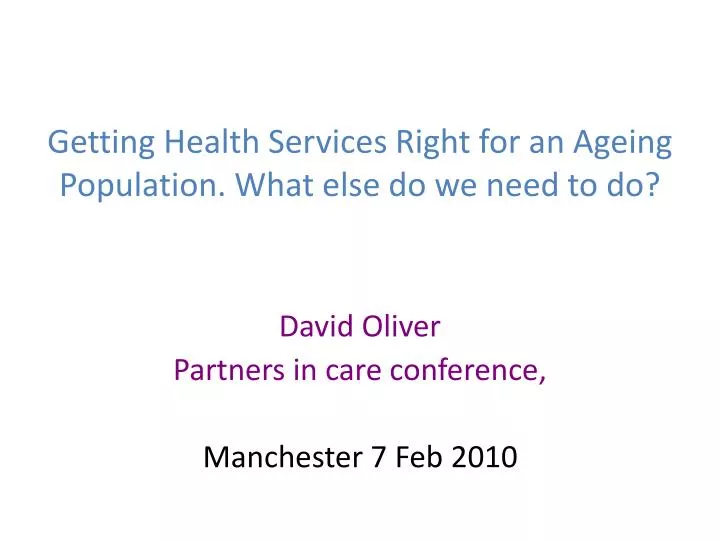 Getting Health Services Right for an Ageing Population. What else do we need to do?

David Oliver
Partners in care conference,

Manchester 7 Feb 2010